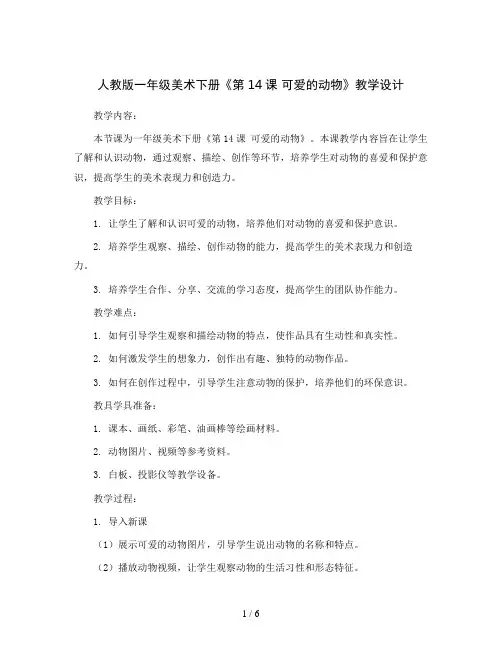 人教版一年级美术下册《第 14 课 可爱的动物》教学设计

教学内容：

本节课为一年级美术下册《第 14 课 可爱的动物》。本课教学内容旨在让学生了解和认识动物，通过观察、描绘、创作等环节，培养学生对动物的喜爱和保护意识，提高学生的美术表现力和创造力。

教学目标：

1. 让学生了解和认识可爱的动物，培养他们对动物的喜爱和保护意识。

2. 培养学生观察、描绘、创作动物的能力，提高学生的美术表现力和创造力。

3. 培养学生合作、分享、交流的学习态度，提高学生的团队协作能力。

教学难点：

1. 如何引导学生观察和描绘动物的特点，使作品具有生动性和真实性。

2. 如何激发学生的想象力，创作出有趣、独特的动物作品。

3. 如何在创作过程中，引导学生注意动物的保护，培养他们的环保意识。

教具学具准备：

1. 课本、画纸、彩笔、油画棒等绘画材料。

2. 动物图片、视频等参考资料。

3. 白板、投影仪等教学设备。

教学过程：

1. 导入新课

（1）展示可爱的动物图片，引导学生说出动物的名称和特点。

（2）播放动物视频，让学生观察动物的生活习性和形态特征。

1 / 6